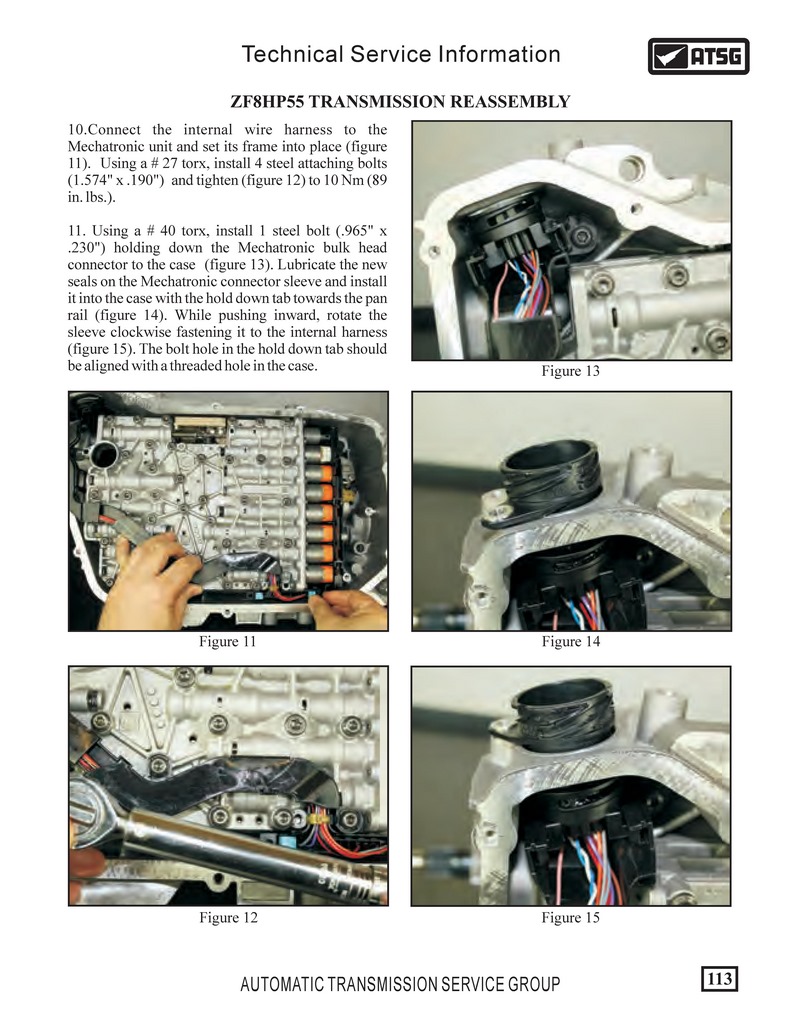 Technical Service Information

ATSG

ZF8HP55 TRANSMISSION REASSEMBLY

10.Connect the internal wire harness to the Mechatronic unit and set its frame into place (figure 11). Using a # 27 torx, install 4 steel attaching bolts (1.574" x .190") and tighten (figure 12) to 10 Nm (89 in. lbs.).

11. Using a # 40 torx, install 1 steel bolt (.965" x .230") holding down the Mechatronic bulk head connector to the case (figure 13). Lubricate the new seals on the Mechatronic connector sleeve and install it into the case with the hold down tab towards the pan rail (figure 14). While pushing inward, rotate the sleeve clockwise fastening it to the internal harness (figure 15). The bolt hole in the hold down tab should be aligned with a threaded hole in the case.

Figure 13

Figure 11

Figure 14

Figure 12

Figure 15

AUTOMATIC TRANSMISSION SERVICE GROUP

113